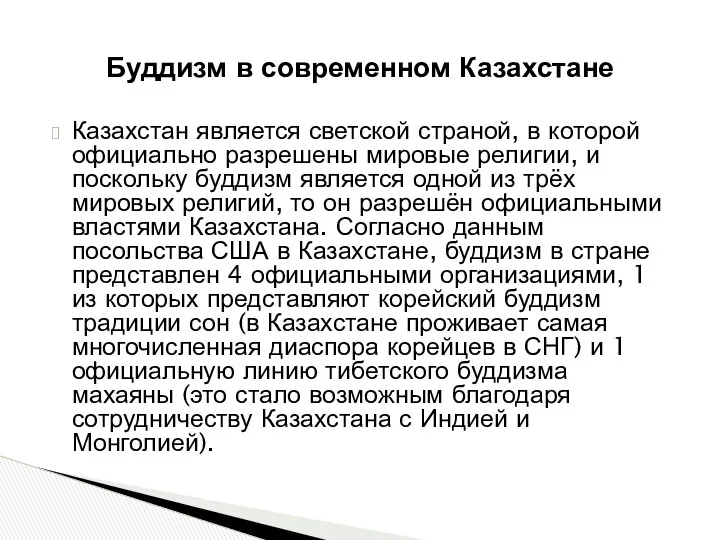 Буддизм в современном Казахстане

Казахстан является светской страной, в которой официально разрешены мировые религии, и поскольку буддизм является одной из трёх мировых религий, то он разрешён официальными властями Казахстана. Согласно данным посольства США в Казахстане, буддизм в стране представлен 4 официальными организациями, 1 из которых представляют корейский буддизм традиции сон (в Казахстане проживает самая многочисленная диаспора корейцев в СНГ) и 1 официальную линию тибетского буддизма махаяны (это стало возможным благодаря сотрудничеству Казахстана с Индией и Монголией).